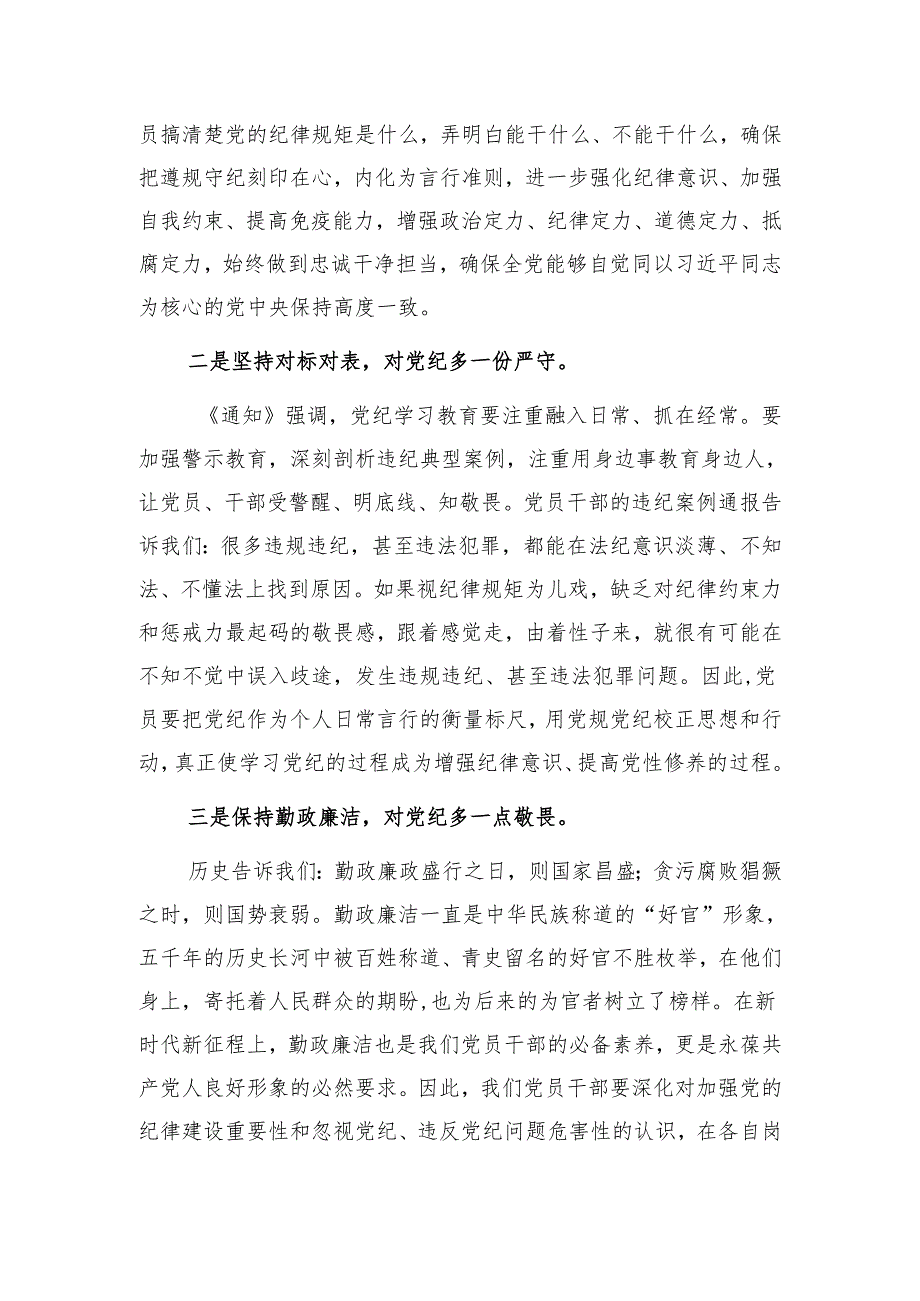 员搞清楚党的纪律规矩是什么，弄明白能干什么、不能干什么，确保把遵规守纪刻印在心，内化为言行准则，进一步强化纪律意识、加强自我约束、提高免疫能力，增强政治定力、纪律定力、道德定力、抵腐定力，始终做到忠诚干净担当，确保全党能够自觉同以习近平同志为核心的党中央保持高度一致。

二是坚持对标对表，对党纪多一份严守。

《通知》强调，党纪学习教育要注重融入日常、抓在经常。要加强警示教育，深刻剖析违纪典型案例，注重用身边事教育身边人，让党员、干部受警醒、明底线、知敬畏。党员干部的违纪案例通报告诉我们：很多违规违纪，甚至违法犯罪，都能在法纪意识淡薄、不知法、不懂法上找到原因。如果视纪律规矩为儿戏，缺乏对纪律约束力和惩戒力最起码的敬畏感，跟着感觉走，由着性子来，就很有可能在不知不觉中误入歧途，发生违规违纪、甚至违法犯罪问题。因此,党员要把党纪作为个人日常言行的衡量标尺，用党规党纪校正思想和行动，真正使学习党纪的过程成为增强纪律意识、提高党性修养的过程。

三是保持勤政廉洁，对党纪多一点敬畏。

历史告诉我们：勤政廉政盛行之日，则国家昌盛；贪污腐败猖獗之时，则国势衰弱。勤政廉洁一直是中华民族称道的“好官”形象，五千年的历史长河中被百姓称道、青史留名的好官不胜枚举，在他们身上，寄托着人民群众的期盼,也为后来的为官者树立了榜样。在新时代新征程上，勤政廉洁也是我们党员干部的必备素养，更是永葆共产党人良好形象的必然要求。因此，我们党员干部要深化对加强党的纪律建设重要性和忽视党纪、违反党纪问题危害性的认识，在各自岗